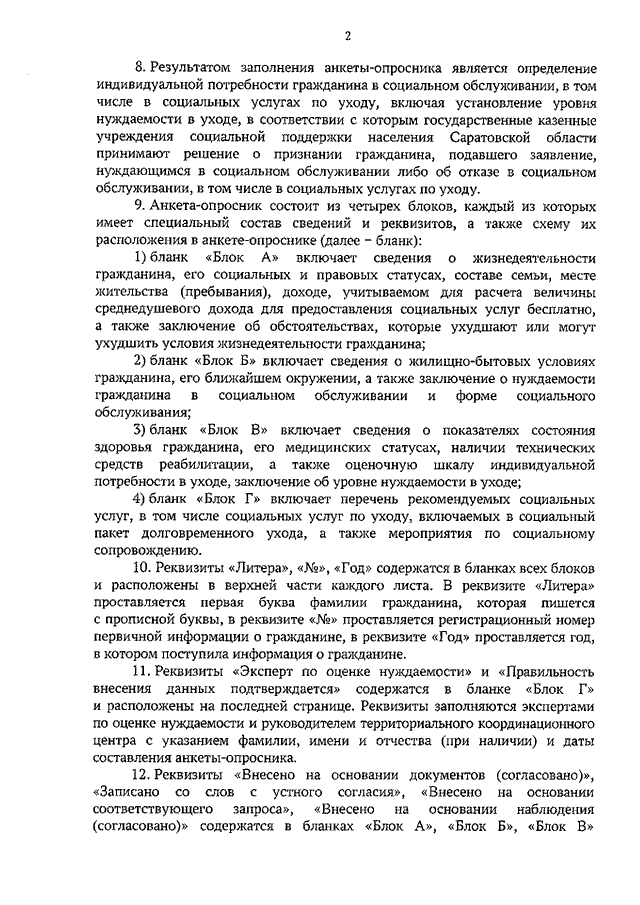 2

8. Результатом заполнения анкеты-опросника является определение индивидуальной потребности гражданина в социальном обслуживании, в том числе в социальных услугах по уходу, включая установление уровня нуждаемости в уходе, в соответствии с которым государственные казенные учреждения социальной поддержки населения Саратовской области принимают решение о признании гражданина, подавшего заявление, нуждающимся в социальном обслуживании либо об отказе в социальном обслуживании, в том числе в социальных услугах по уходу.

9. Анкета-опросник состоит из четырех блоков, каждый из которых имеет специальный состав сведений и реквизитов, а также схему их расположения в анкете-опроснике (далее – бланк):

1) бланк «Блок А» включает сведения о жизнедеятельности гражданина, его социальных и правовых статусах, составе семьи, месте жительства (пребывания), доходе, учитываемом для расчета величины среднедушевого дохода для предоставления социальных услуг бесплатно, а также заключение об обстоятельствах, которые ухудшают или могут ухудшить условия жизнедеятельности гражданина;

2) бланк «Блок Б» включает сведения о жилищно-бытовых условиях гражданина, его ближайшем окружении, а также заключение о нуждаемости гражданина в социальном обслуживании и форме социального обслуживания;

3) бланк «Блок В» включает сведения о показателях состояния здоровья гражданина, его медицинских статусах, наличии технических средств реабилитации, а также оценочную шкалу индивидуальной потребности в уходе, заключение об уровне нуждаемости в уходе;

4) бланк «Блок Г» включает перечень рекомендуемых социальных услуг, в том числе социальных услуг по уходу, включаемых в социальный пакет долговременного ухода, а также мероприятия по социальному сопровождению.

10. Реквизиты «Литера», «№», «Год» содержатся в бланках всех блоков и расположены в верхней части каждого листа. В реквизите «Литера» проставляется первая буква фамилии гражданина, которая пишется с прописной буквы, в реквизите «№» проставляется регистрационный номер первичной информации о гражданине, в реквизите «Год» проставляется год, в котором поступила информация о гражданине.

11. Реквизиты «Эксперт по оценке нуждаемости» и «Правильность внесения данных подтверждается» содержатся в бланке «Блок Г» и расположены на последней странице. Реквизиты заполняются экспертами по оценке нуждаемости и руководителем территориального координационного центра с указанием фамилии, имени и отчества (при наличии) и даты составления анкеты-опросника.

12. Реквизиты «Внесено на основании документов (согласовано)», «Записано со слов с устного согласия», «Внесено на основании соответствующего запроса», «Внесено на основании наблюдения (согласовано)» содержатся в бланках «Блок А», «Блок Б», «Блок В»